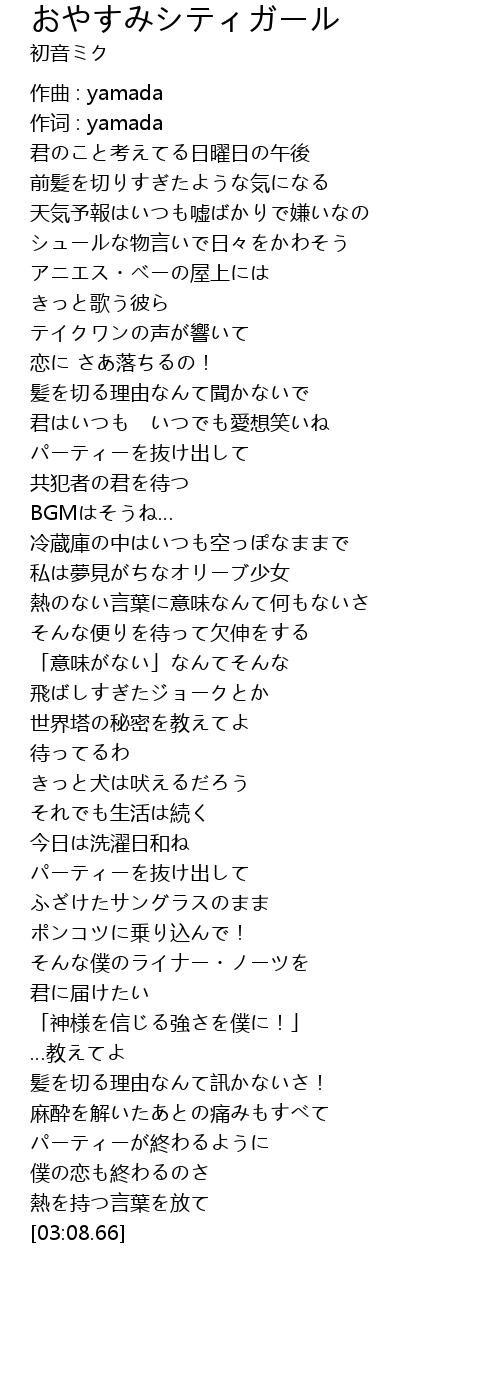 おやすみシティガール
初音ミク

作曲 : yamada
作词 : yamada
君のこと考えてる日曜日の午後
前髪を切りすぎたような気になる
天気予報はいつも嘘ばかりで嫌いなの
シュールな物言いで日々をかわそう
アニエス・ベーの屋上には
きっと歌う彼ら
テイクワンの声が響いて
恋に さあ落ちるの！
髪を切る理由なんて聞かないで
君はいつも　いつでも愛想笑いね
パーティーを抜け出して
共犯者の君を待つ
BGMはそうね...
冷蔵庫の中はいつも空っぽなままで
私は夢見がちなオリーブ少女
熱のない言葉に意味なんて何もないさ
そんな便りを待って欠伸をする
「意味がない」なんてそんな
飛ばしすぎたジョークとか
世界塔の秘密を教えてよ
待ってるわ
きっと犬は吠えるだろう
それでも生活は続く
今日は洗濯日和ね
パーティーを抜け出して
ふざけたサングラスのまま
ポンコツに乗り込んで！
そんな僕のライナー・ノーツを
君に届けたい
「神様を信じる強さを僕に！」
...教えてよ
髪を切る理由なんて訊かないさ！
麻酔を解いたあとの痛みもすべて
パーティーが終わるように
僕の恋も終わるのさ
熱を持つ言葉を放て
[03:08.66]